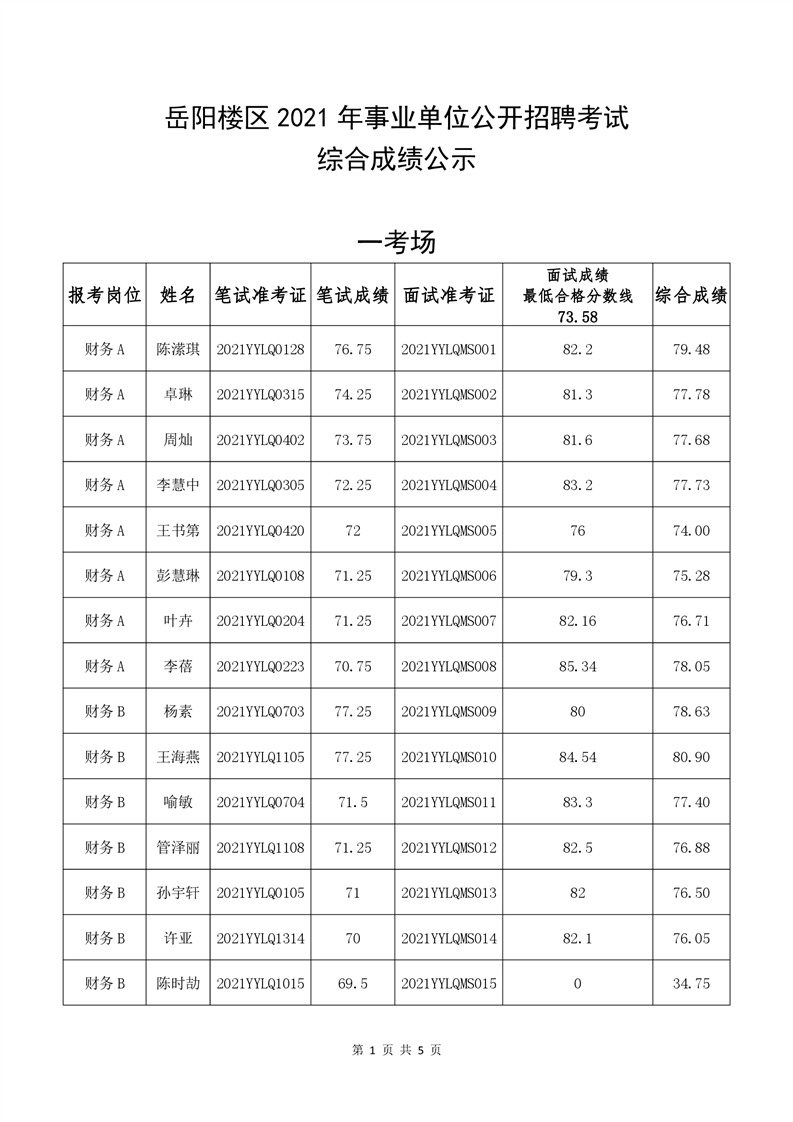 岳阳楼区 2021 年事业单位公开招聘考试
综合成绩公示

一考场

| 报考岗位 | 姓名 | 笔试准考证 | 笔试成绩 | 面试准考证 | 面试成绩 最低合格分数线 73.58 | 综合成绩 |
|---|---|---|---|---|---|---|
| 财务A | 陈潆琪 | 2021YYLQ0128 | 76.75 | 2021YYLQMS001 | 82.2 | 79.48 |
| 财务A | 卓琳 | 2021YYLQ0315 | 74.25 | 2021YYLQMS002 | 81.3 | 77.78 |
| 财务A | 周灿 | 2021YYLQ0402 | 73.75 | 2021YYLQMS003 | 81.6 | 77.68 |
| 财务A | 李慧中 | 2021YYLQ0305 | 72.25 | 2021YYLQMS004 | 83.2 | 77.73 |
| 财务A | 王书第 | 2021YYLQ0420 | 72 | 2021YYLQMS005 | 76 | 74.00 |
| 财务A | 彭慧琳 | 2021YYLQ0108 | 71.25 | 2021YYLQMS006 | 79.3 | 75.28 |
| 财务A | 叶卉 | 2021YYLQ0204 | 71.25 | 2021YYLQMS007 | 82.16 | 76.71 |
| 财务A | 李蓓 | 2021YYLQ0223 | 70.75 | 2021YYLQMS008 | 85.34 | 78.05 |
| 财务B | 杨素 | 2021YYLQ0703 | 77.25 | 2021YYLQMS009 | 80 | 78.63 |
| 财务B | 王海燕 | 2021YYLQ1105 | 77.25 | 2021YYLQMS010 | 84.54 | 80.90 |
| 财务B | 喻敏 | 2021YYLQ0704 | 71.5 | 2021YYLQMS011 | 83.3 | 77.40 |
| 财务B | 管泽丽 | 2021YYLQ1108 | 71.25 | 2021YYLQMS012 | 82.5 | 76.88 |
| 财务B | 孙宇轩 | 2021YYLQ0105 | 71 | 2021YYLQMS013 | 82 | 76.50 |
| 财务B | 许亚 | 2021YYLQ1314 | 70 | 2021YYLQMS014 | 82.1 | 76.05 |
| 财务B | 陈时劼 | 2021YYLQ1015 | 69.5 | 2021YYLQMS015 | 0 | 34.75 |

第 1 页 共 5 页